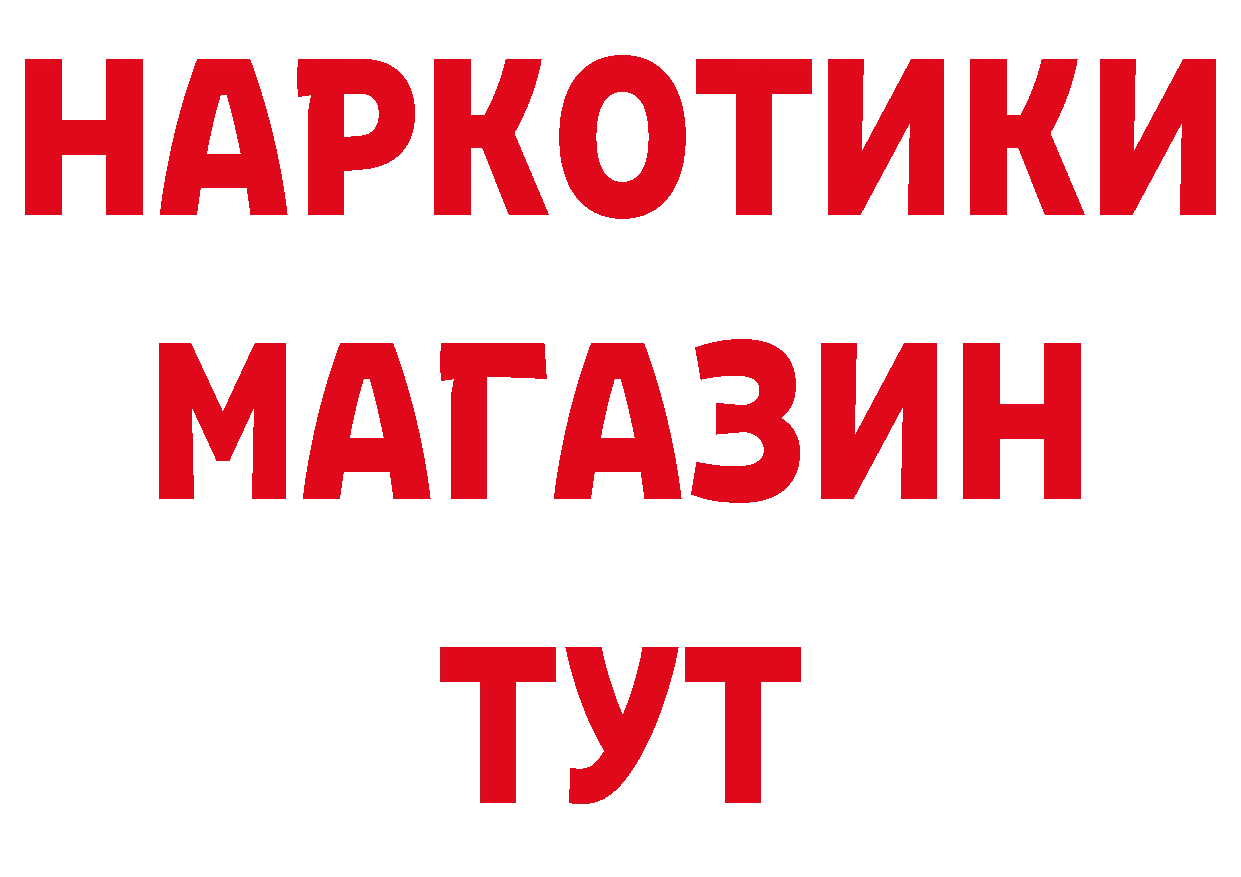 НАРКОТИКИ
МАГАЗИН
ТУТ